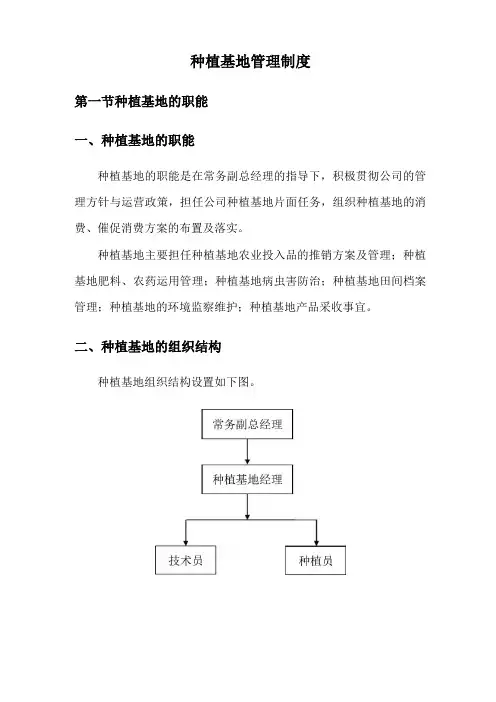 种植基地管理制度

第一节种植基地的职能

一、种植基地的职能

种植基地的职能是在常务副总经理的指导下，积极贯彻公司的管理方针与运营政策，担任公司种植基地片面任务，组织种植基地的消费、催促消费方案的布置及落实。

种植基地主要担任种植基地农业投入品的推销方案及管理；种植基地肥料、农药运用管理；种植基地病虫害防治；种植基地田间档案管理；种植基地的环境监察维护；种植基地产品采收事宜。

二、种植基地的组织结构

种植基地组织结构设置如下图。

常务副总经理

种植基地经理

技术员

种植员